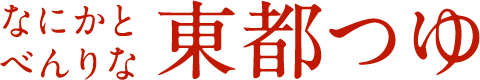 なにかと
べんりな
東都つゆ